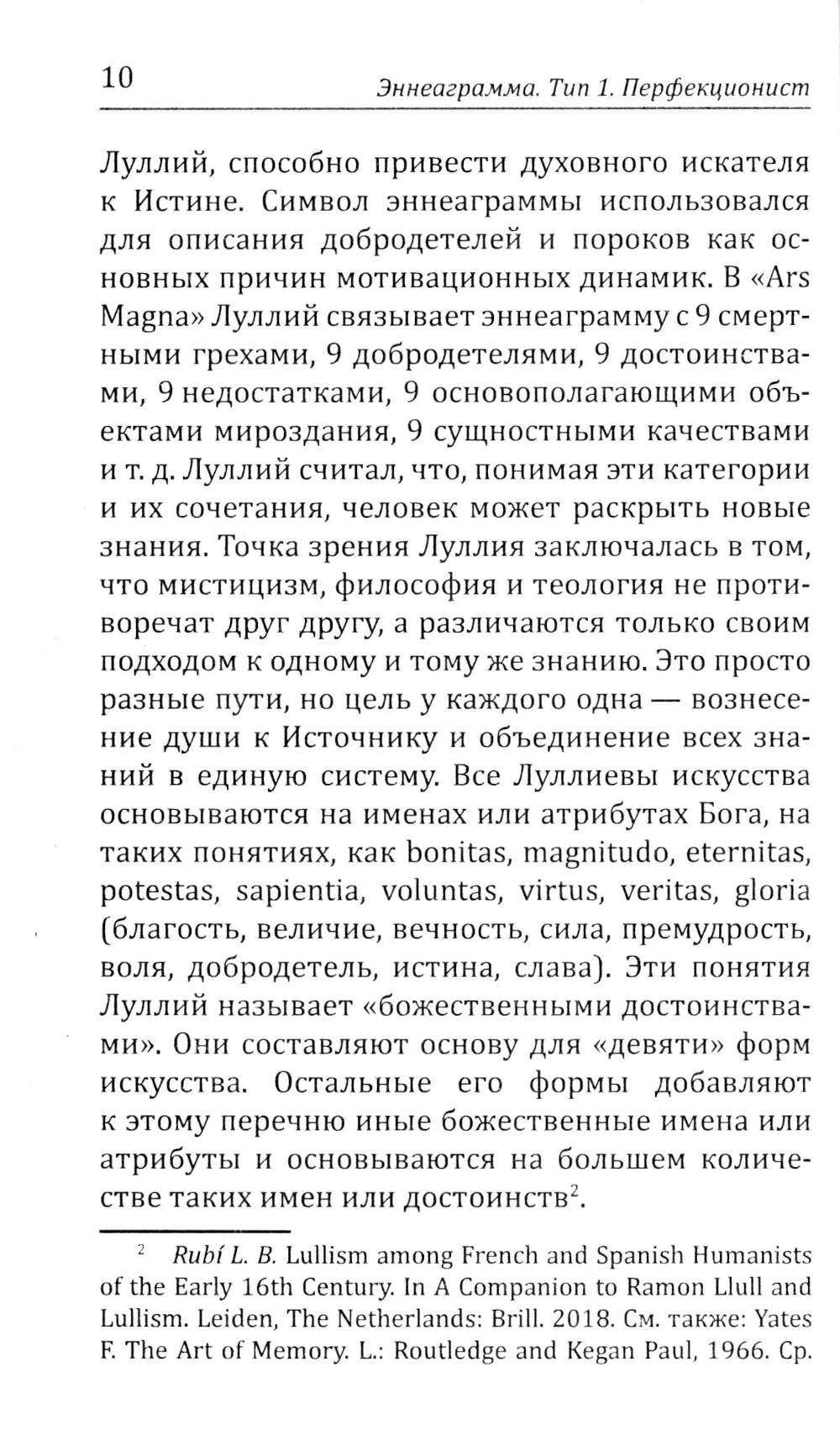 10 Эннеаграмма. Тип 1. Перфекционист

Луллий, способно привести духовного искателя к Истине. Символ эннеаграммы использовался для описания добродетелей и пороков как основных причин мотивационных динамик. В «Ars Magna» Луллий связывает эннеаграмму с 9 смертными грехами, 9 добродетелями, 9 достоинствами, 9 недостатками, 9 основополагающими объектами мироздания, 9 сущностными качествами и т. д. Луллий считал, что, понимая эти категории и их сочетания, человек может раскрыть новые знания. Точка зрения Луллия заключалась в том, что мистицизм, философия и теология не противоречат друг другу, а различаются только своим подходом к одному и тому же знанию. Это просто разные пути, но цель у каждого одна — вознесение души к Источнику и объединение всех знаний в единую систему. Все Луллиевы искусства основываются на именах или атрибутах Бога, на таких понятиях, как bonitas, magnitudo, eternitas, potestas, sapientia, voluntas, virtus, veritas, gloria (благость, величие, вечность, сила, премудрость, воля, добродетель, истина, слава). Эти понятия Луллий называет «божественными достоинствами». Они составляют основу для «девяти» форм искусства. Остальные его формы добавляют к этому перечню иные божественные имена или атрибуты и основываются на большем количестве таких имен или достоинств$^{2}$.

$^{2}$ Rubí L. B. Lullism among French and Spanish Humanists of the Early 16th Century. In A Companion to Ramon Llull and Lullism. Leiden, The Netherlands: Brill. 2018. См. также: Yates F. The Art of Memory. L.: Routledge and Kegan Paul, 1966. Ср.